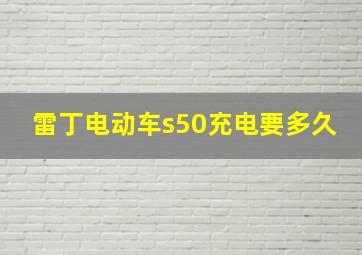 雷丁电动车s50充电要多久